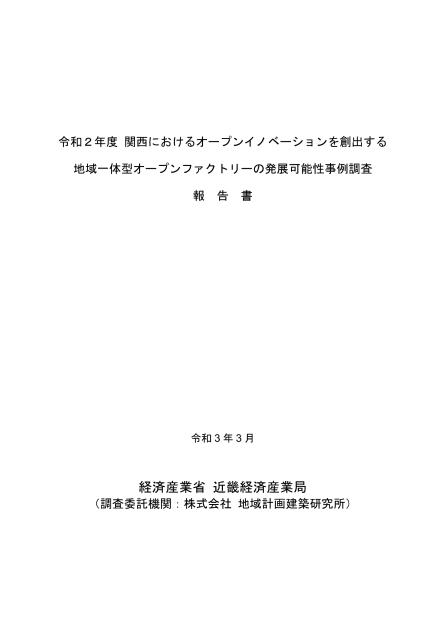 令和２年度 関西におけるオープンイノベーションを創出する

地域一体型オープンファクトリーの発展可能性事例調査

報 告 書

令和３年３月

経済産業省 近畿経済産業局

（調査委託機関：株式会社 地域計画建築研究所）